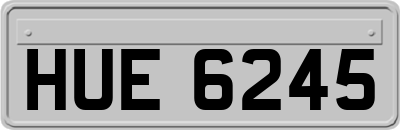 HUE 6245